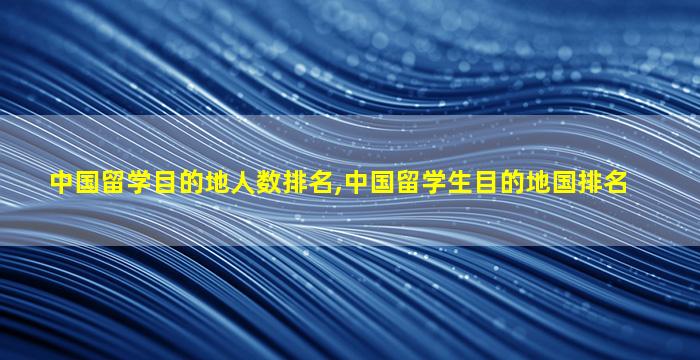 中国留学目的地人数排名,中国留学生目的地国排名